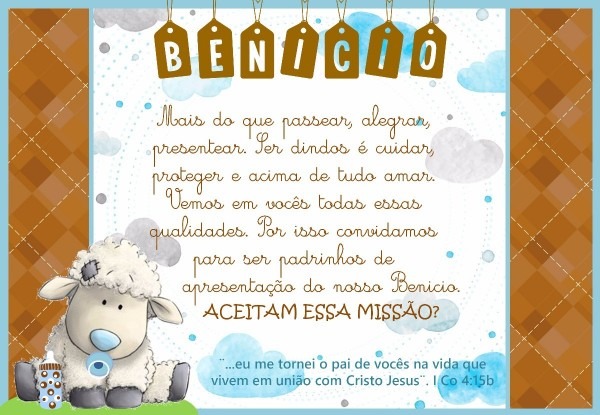 BENICIO

Mais do que passear, alegrar, presentear. Ser dindos é cuidar, proteger e acima de tudo amar. Vemos em vocês todas essas qualidades. Por isso convidamos para ser padrinhos de apresentação do nosso Benicio.

ACEITAM ESSA MISSÃO?

¨...eu me tornei o pai de vocês na vida que vivem em união com Cristo Jesus¨. I Co 4:15b